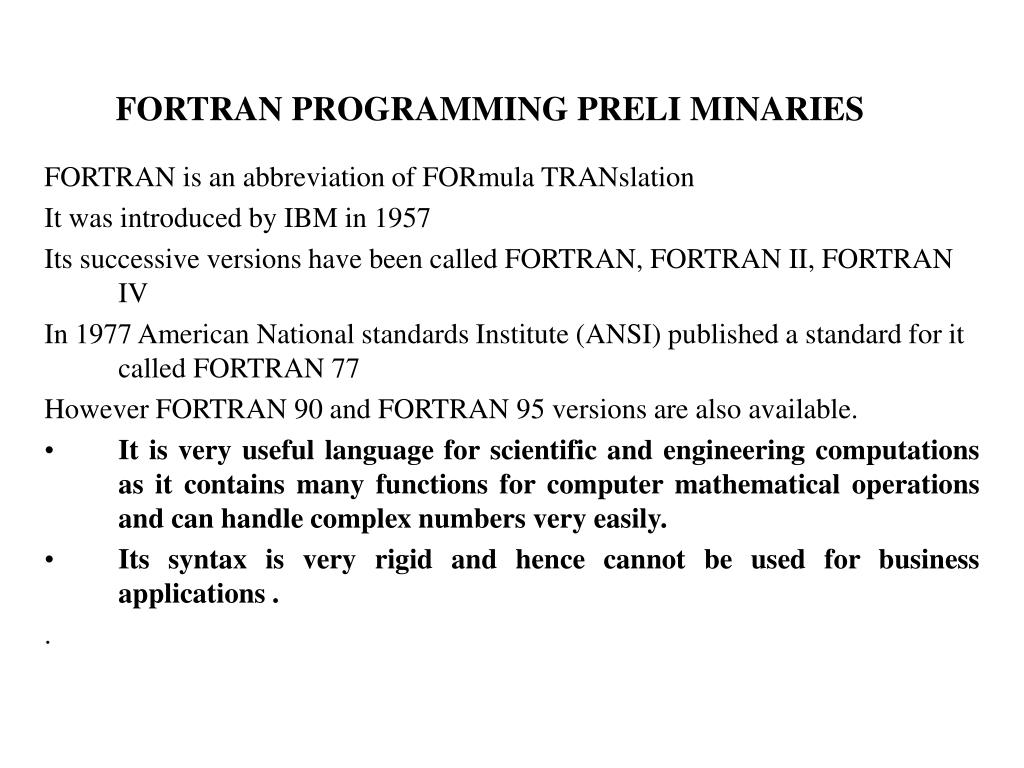 FORTRAN PROGRAMMING PRELI MINARIES

FORTRAN is an abbreviation of FORmula TRANslation

It was introduced by IBM in 1957

Its successive versions have been called FORTRAN, FORTRAN II, FORTRAN IV

In 1977 American National standards Institute (ANSI) published a standard for it called FORTRAN 77

However FORTRAN 90 and FORTRAN 95 versions are also available.

• It is very useful language for scientific and engineering computations as it contains many functions for computer mathematical operations and can handle complex numbers very easily.

• Its syntax is very rigid and hence cannot be used for business applications .

.